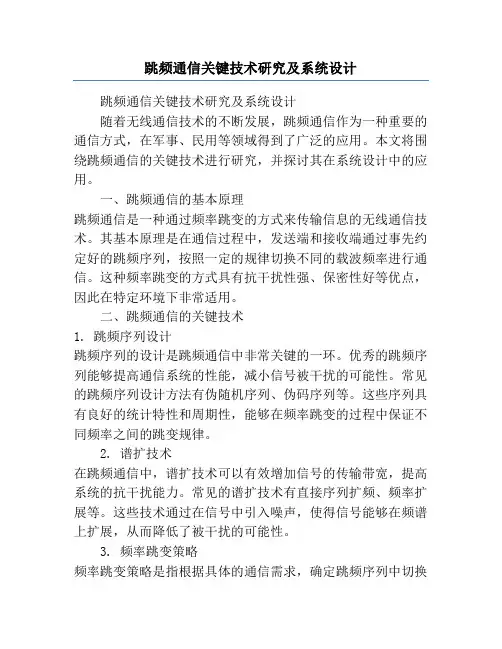 跳频通信关键技术研究及系统设计

跳频通信关键技术研究及系统设计

随着无线通信技术的不断发展，跳频通信作为一种重要的通信方式，在军事、民用等领域得到了广泛的应用。本文将围绕跳频通信的关键技术进行研究，并探讨其在系统设计中的应用。

一、跳频通信的基本原理

跳频通信是一种通过频率跳变的方式来传输信息的无线通信技术。其基本原理是在通信过程中，发送端和接收端通过事先约定好的跳频序列，按照一定的规律切换不同的载波频率进行通信。这种频率跳变的方式具有抗干扰性强、保密性好等优点，因此在特定环境下非常适用。

二、跳频通信的关键技术

1. 跳频序列设计

跳频序列的设计是跳频通信中非常关键的一环。优秀的跳频序列能够提高通信系统的性能，减小信号被干扰的可能性。常见的跳频序列设计方法有伪随机序列、伪码序列等。这些序列具有良好的统计特性和周期性，能够在频率跳变的过程中保证不同频率之间的跳变规律。

2. 谱扩技术

在跳频通信中，谱扩技术可以有效增加信号的传输带宽，提高系统的抗干扰能力。常见的谱扩技术有直接序列扩频、频率扩展等。这些技术通过在信号中引入噪声，使得信号能够在频谱上扩展，从而降低了被干扰的可能性。

3. 频率跳变策略

频率跳变策略是指根据具体的通信需求，确定跳频序列中切换